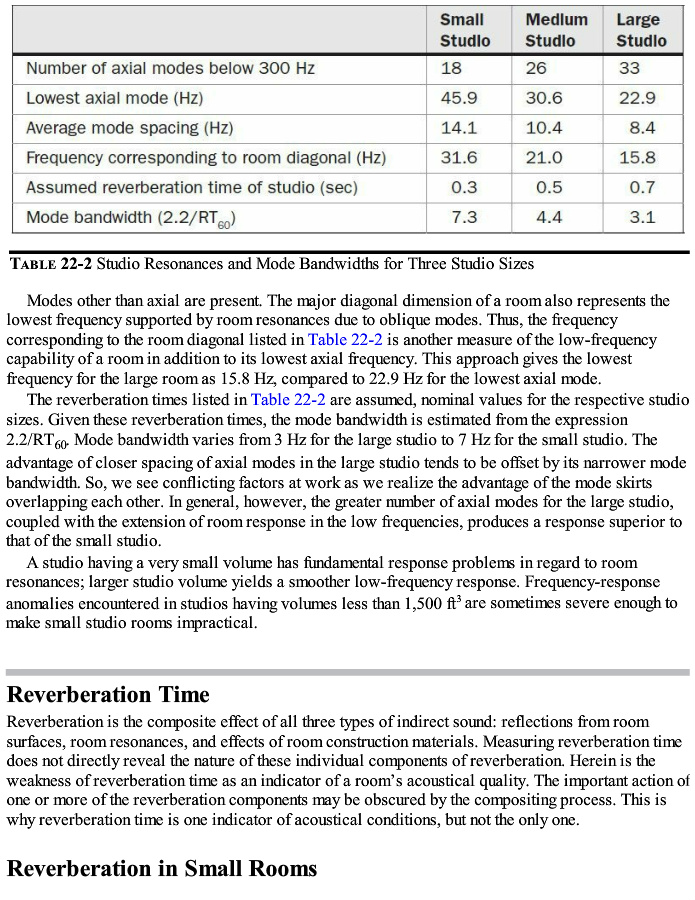 | | Small Studio | Medium Studio | Large Studio |
|---|---|---|---|
| Number of axial modes below 300 Hz | 18 | 26 | 33 |
| Lowest axial mode (Hz) | 45.9 | 30.6 | 22.9 |
| Average mode spacing (Hz) | 14.1 | 10.4 | 8.4 |
| Frequency corresponding to room diagonal (Hz) | 31.6 | 21.0 | 15.8 |
| Assumed reverberation time of studio (sec) | 0.3 | 0.5 | 0.7 |
| Mode bandwidth ($2.2/RT_{60}$) | 7.3 | 4.4 | 3.1 |

TABLE 22-2 Studio Resonances and Mode Bandwidths for Three Studio Sizes

Modes other than axial are present. The major diagonal dimension of a room also represents the lowest frequency supported by room resonances due to oblique modes. Thus, the frequency corresponding to the room diagonal listed in Table 22-2 is another measure of the low-frequency capability of a room in addition to its lowest axial frequency. This approach gives the lowest frequency for the large room as 15.8 Hz, compared to 22.9 Hz for the lowest axial mode.

The reverberation times listed in Table 22-2 are assumed, nominal values for the respective studio sizes. Given these reverberation times, the mode bandwidth is estimated from the expression $2.2/RT_{60}$. Mode bandwidth varies from 3 Hz for the large studio to 7 Hz for the small studio. The advantage of closer spacing of axial modes in the large studio tends to be offset by its narrower mode bandwidth. So, we see conflicting factors at work as we realize the advantage of the mode skirts overlapping each other. In general, however, the greater number of axial modes for the large studio, coupled with the extension of room response in the low frequencies, produces a response superior to that of the small studio.

A studio having a very small volume has fundamental response problems in regard to room resonances; larger studio volume yields a smoother low-frequency response. Frequency-response anomalies encountered in studios having volumes less than 1,500 $ft^3$ are sometimes severe enough to make small studio rooms impractical.

Reverberation Time

Reverberation is the composite effect of all three types of indirect sound: reflections from room surfaces, room resonances, and effects of room construction materials. Measuring reverberation time does not directly reveal the nature of these individual components of reverberation. Herein is the weakness of reverberation time as an indicator of a room's acoustical quality. The important action of one or more of the reverberation components may be obscured by the compositing process. This is why reverberation time is one indicator of acoustical conditions, but not the only one.

Reverberation in Small Rooms